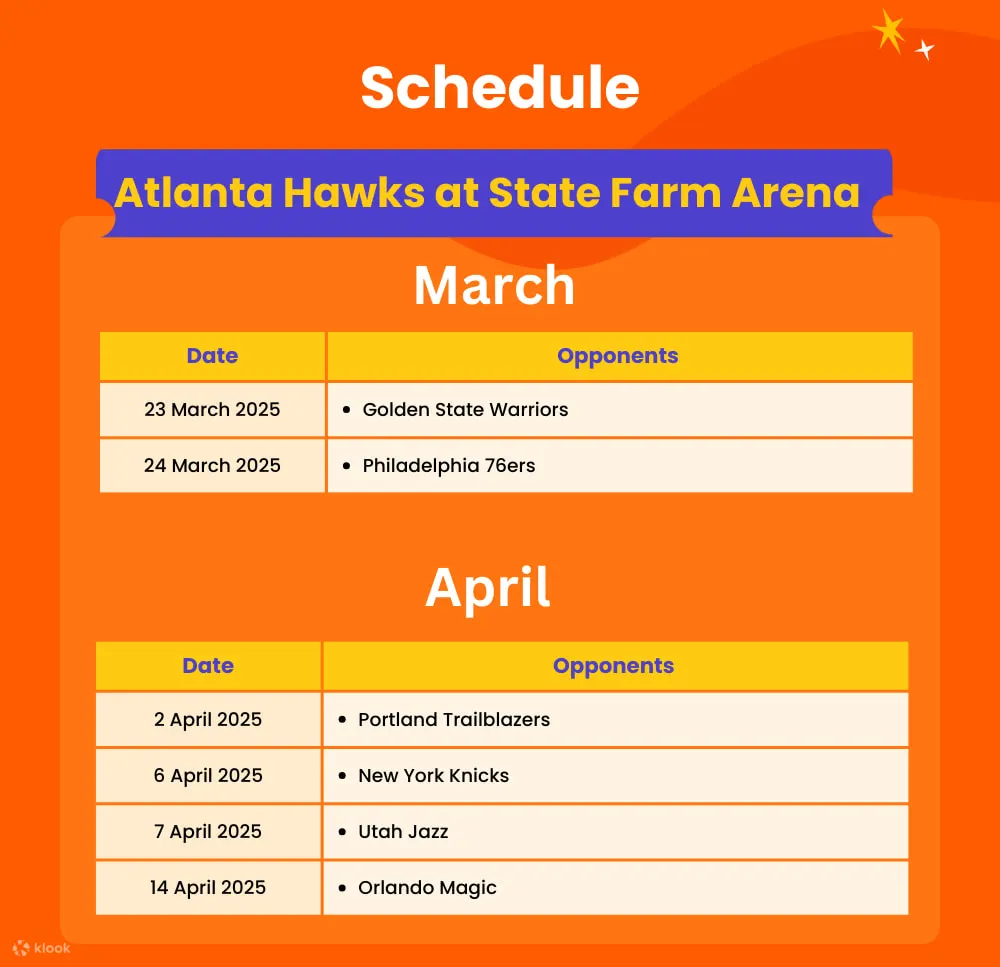 Schedule

Atlanta Hawks at State Farm Arena

March

| Date | Opponents |
|---|---|
| 23 March 2025 | • Golden State Warriors |
| 24 March 2025 | • Philadelphia 76ers |

April

| Date | Opponents |
|---|---|
| 2 April 2025 | • Portland Trailblazers |
| 6 April 2025 | • New York Knicks |
| 7 April 2025 | • Utah Jazz |
| 14 April 2025 | • Orlando Magic |

klook